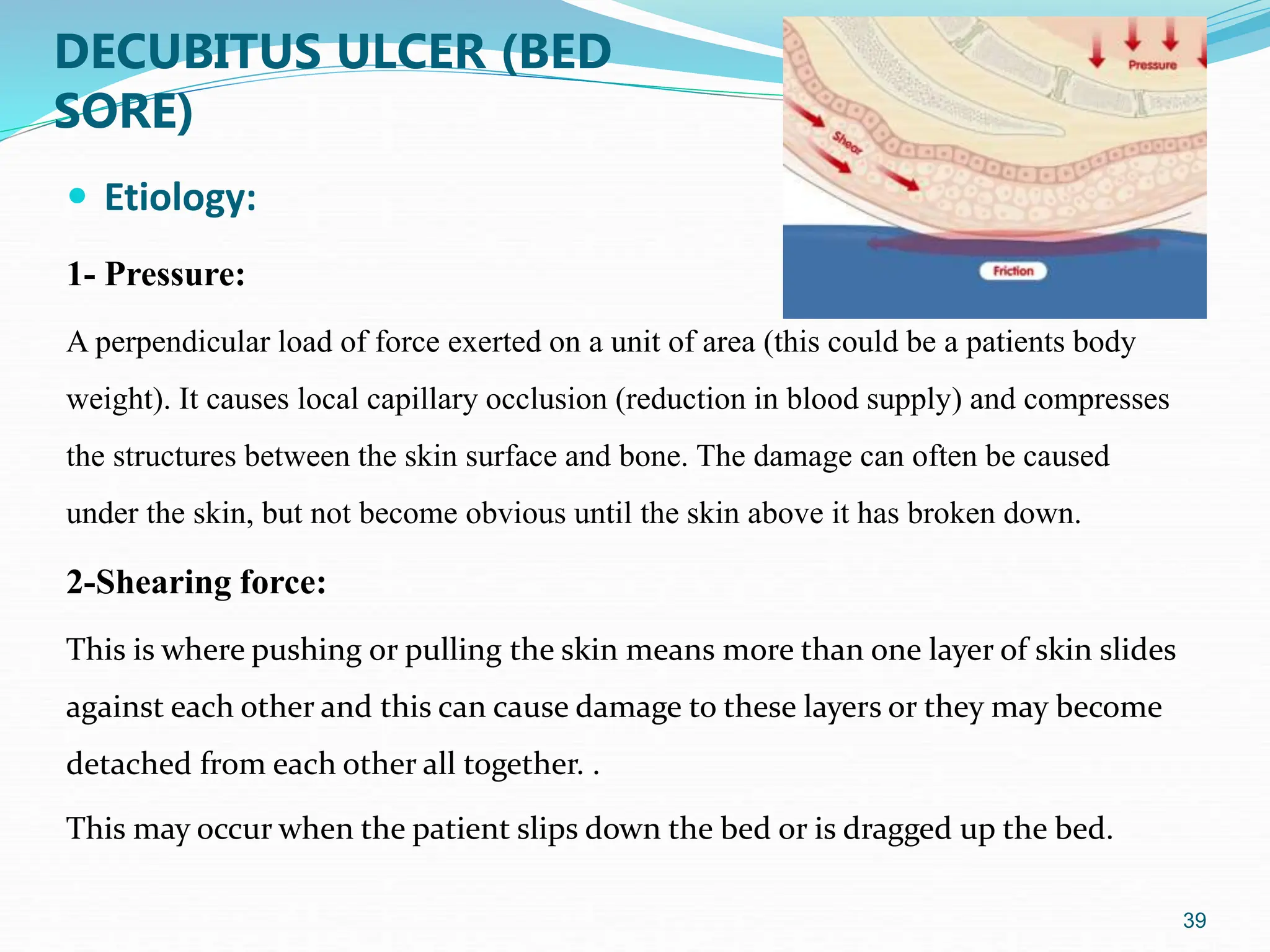 DECUBITUS ULCER (BED SORE)

Pressure

Shear

Friction

Etiology:

1- Pressure:

A perpendicular load of force exerted on a unit of area (this could be a patients body weight). It causes local capillary occlusion (reduction in blood supply) and compresses the structures between the skin surface and bone. The damage can often be caused under the skin, but not become obvious until the skin above it has broken down.

2-Shearing force:

This is where pushing or pulling the skin means more than one layer of skin slides against each other and this can cause damage to these layers or they may become detached from each other all together. .

This may occur when the patient slips down the bed or is dragged up the bed.

39